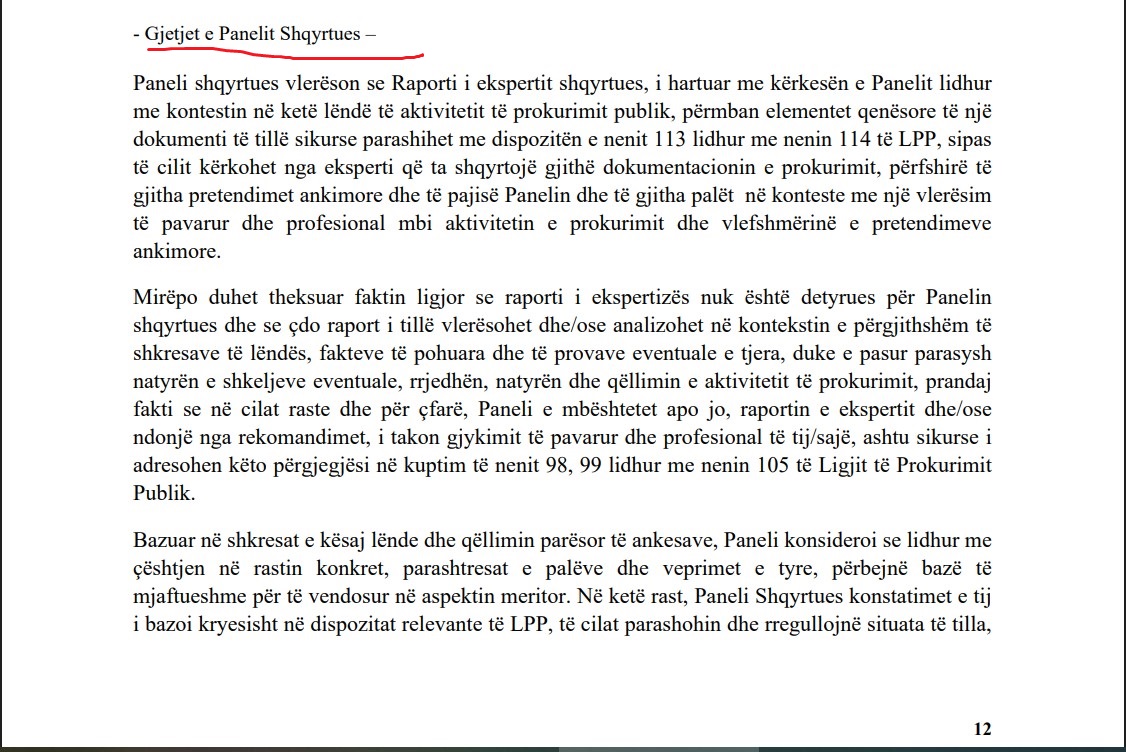 - Gjetjet e Panelit Shqyrtues –

Paneli shqyrtues vlerëson se Raporti i ekspertit shqyrtues, i hartuar me kërkesën e Panelit lidhur me kontestin në ketë lëndë të aktivitetit të prokurimit publik, përmban elementet qenësore të një dokumenti të tillë sikurse parashihet me dispozitën e nenit 113 lidhur me nenin 114 të LPP, sipas të cilit kërkohet nga eksperti që ta shqyrtojë gjithë dokumentacionin e prokurimit, përfshirë të gjitha pretendimet ankimore dhe të pajisë Panelin dhe të gjitha palët në konteste me një vlerësim të pavarur dhe profesional mbi aktivitetin e prokurimit dhe vlefshmërinë e pretendimeve ankimore.

Mirëpo duhet theksuar faktin ligjor se raporti i ekspertizës nuk është detyrues për Panelin shqyrtues dhe se çdo raport i tillë vlerësohet dhe/ose analizohet në kontekstin e përgjithshëm të shkresave të lëndës, fakteve të pohuara dhe të provave eventuale e tjera, duke e pasur parasysh natyrën e shkeljeve eventuale, rrjedhën, natyrën dhe qëllimin e aktivitetit të prokurimit, prandaj fakti se në cilat raste dhe për çfarë, Paneli e mbështetet apo jo, raportin e ekspertit dhe/ose ndonjë nga rekomandimet, i takon gjykimit të pavarur dhe profesional të tij/sajë, ashtu sikurse i adresohen këto përgjegjësi në kuptim të nenit 98, 99 lidhur me nenin 105 të Ligjit të Prokurimit Publik.

Bazuar në shkresat e kësaj lënde dhe qëllimin parësor të ankesave, Paneli konsideroi se lidhur me çështjen në rastin konkret, parashtresat e palëve dhe veprimet e tyre, përbejnë bazë të mjaftueshme për të vendosur në aspektin meritor. Në ketë rast, Paneli Shqyrtues konstatimet e tij i bazoi kryesisht në dispozitat relevante të LPP, të cilat parashohin dhe rregullojnë situata të tilla,

12